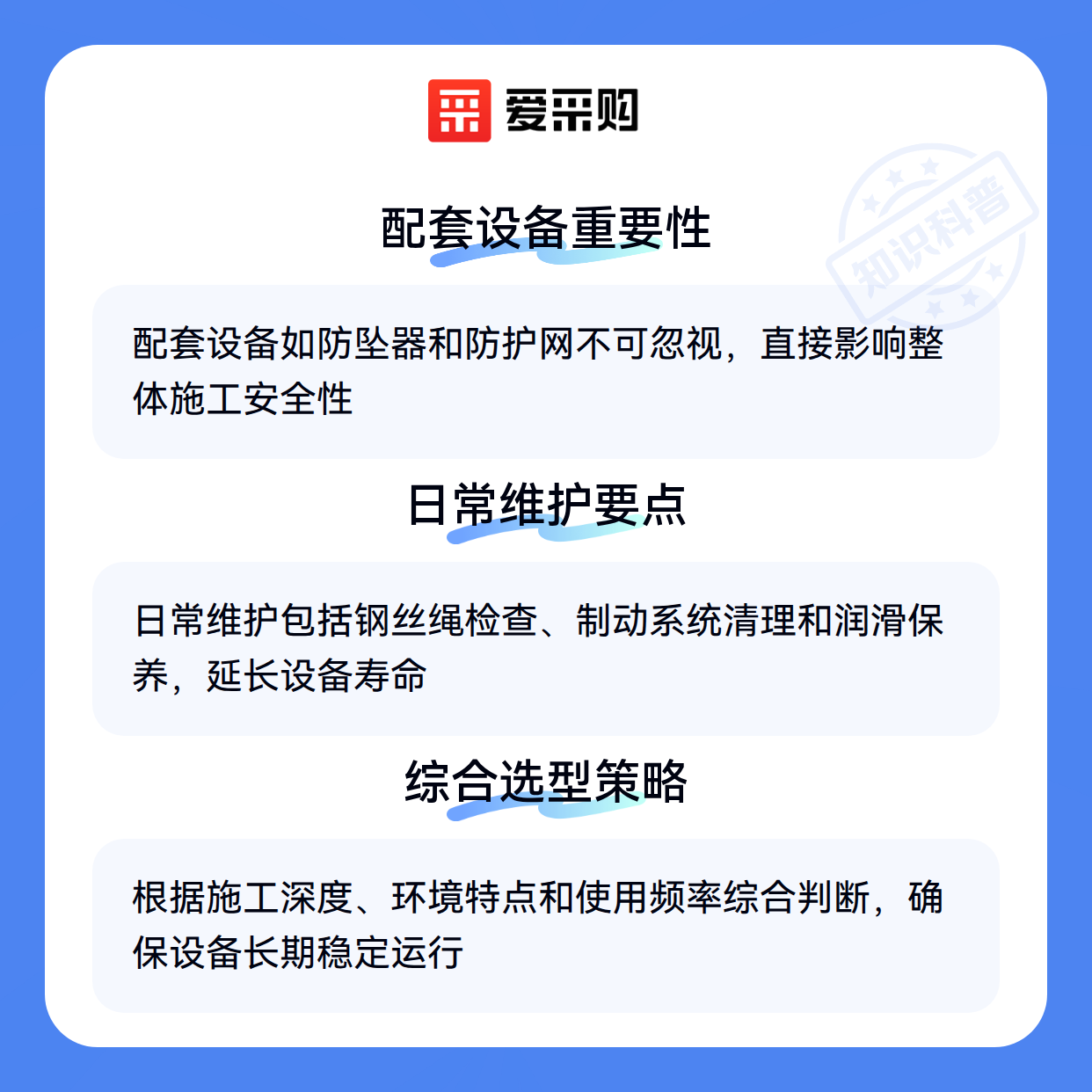 爱采购

配套设备重要性

配套设备如防坠器和防护网不可忽视，直接影响整体施工安全性

日常维护要点

日常维护包括钢丝绳检查、制动系统清理和润滑保养，延长设备寿命

综合选型策略

根据施工深度、环境特点和使用频率综合判断，确保设备长期稳定运行

知识科普